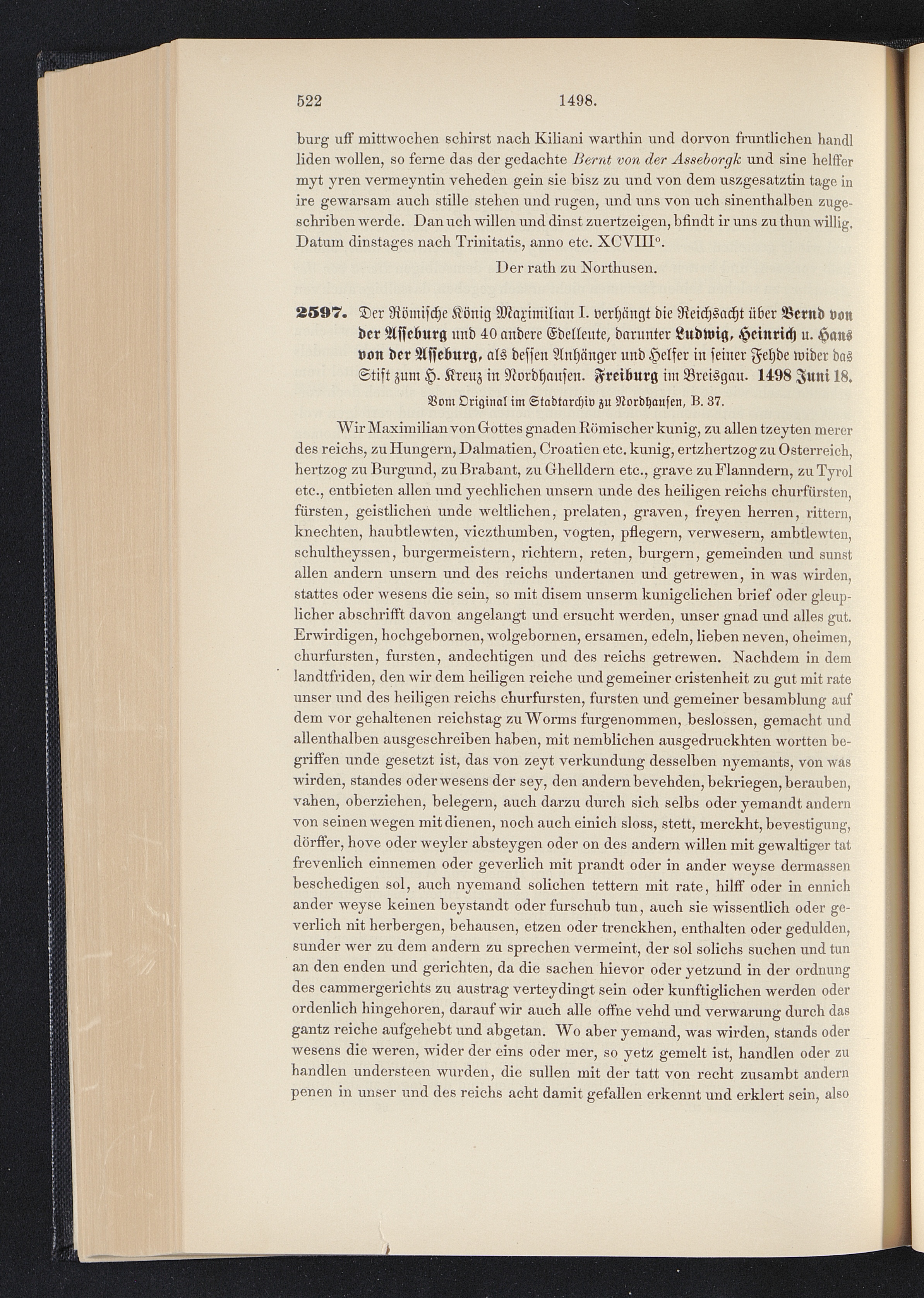 522 1498.

burg uff mittwochen schirst nach Kiliani warthin und dorvon fruntlichen handl liden wollen, so ferne das der gedachte Bernt von der Asseborgk und sine helffer myt yren vermeyntin veheden gein sie bisz zu und von dem uszgesatztin tage in ire gewarsam auch stille stehen und rugen, und uns von uch sinenthalben zugeschriben werde. Dan uch willen und dinst zuertzeigen, bfindt ir uns zu thun willig. Datum dinstages nach Trinitatis, anno etc. XCVIII°.

Der rath zu Northusen.

2597. Der Römische König Maximilian I. verhängt die Reichsacht über Bernd von der Asseburg und 40 andere Edelleute, darunter Ludwig, Heinrich u. Hans von der Asseburg, als dessen Anhänger und Helfer in seiner Fehde wider das Stift zum H. Kreuz in Nordhausen. Freiburg im Breisgau. 1498 Juni 18.

Vom Original im Stadtarchiv zu Nordhausen, B. 37.

Wir Maximilian von Gottes gnaden Römischer kunig, zu allen tzeyten merer des reichs, zu Hungern, Dalmatien, Croatien etc. kunig, ertzhertzog zu Osterreich, hertzog zu Burgund, zu Brabant, zu Ghelldern etc., grave zu Flanndern, zu Tyrol etc., entbieten allen und yechlichen unsern unde des heiligen reichs churfürsten, fürsten, geistlichen unde weltlichen, prelaten, graven, freyen herren, rittern, knechten, haubtlewten, viczthumben, vogten, pflegern, verwesern, ambtlewten, schultheyssen, burgermeistern, richtern, reten, burgern, gemeinden und sunst allen andern unsern und des reichs undertanen und getrewen, in was wirden, stattes oder wesens die sein, so mit disem unserm kunigclichen brief oder gleuplicher abschrifft davon angelangt und ersucht werden, unser gnad und alles gut. Erwirdigen, hochgebornen, wolgebornen, ersamen, edeln, lieben neven, oheimen, churfursten, fursten, andechtigen und des reichs getrewen. Nachdem in dem landtfriden, den wir dem heiligen reiche und gemeiner cristenheit zu gut mit rate unser und des heiligen reichs churfursten, fursten und gemeiner besamblung auf dem vor gehaltenen reichstag zu Worms furgenommen, beslossen, gemacht und allenthalben ausgeschreiben haben, mit nemblichen ausgedruckhten wortten begriffen unde gesetzt ist, das von zeyt verkundung desselben nyemants, von was wirden, standes oder wesens der sey, den andern bevehden, bekriegen, berauben, vahen, oberziehen, belegern, auch darzu durch sich selbs oder yemandt andern von seinen wegen mit dienen, noch auch einich sloss, stett, merckht, bevestigung, dörffer, hove oder weyler absteygen oder on des andern willen mit gewaltiger tat frevenlich einnemen oder geverlich mit prandt oder in ander weyse dermassen beschedigen sol, auch nyemand solichen tettern mit rate, hilff oder in ennich ander weyse keinen beystandt oder furschub tun, auch sie wissentlich oder geverlich nit herbergen, behausen, etzen oder trenckhen, enthalten oder gedulden, sunder wer zu dem andern zu sprechen vermeint, der sol solichs suchen und tun an den enden und gerichten, da die sachen hievor oder yetzund in der ordnung des cammergerichts zu austrag verteydingt sein oder kunftiglichen werden oder ordenlich hingehoren, darauf wir auch alle offne vehd und verwarung durch das gantz reiche aufgehebt und abgetan. Wo aber yemand, was wirden, stands oder wesens die weren, wider der eins oder mer, so yetz gemelt ist, handlen oder zu handlen understeen wurden, die sullen mit der tatt von recht zusambt andern penen in unser und des reichs acht damit gefallen erkennt und erklert sein, also